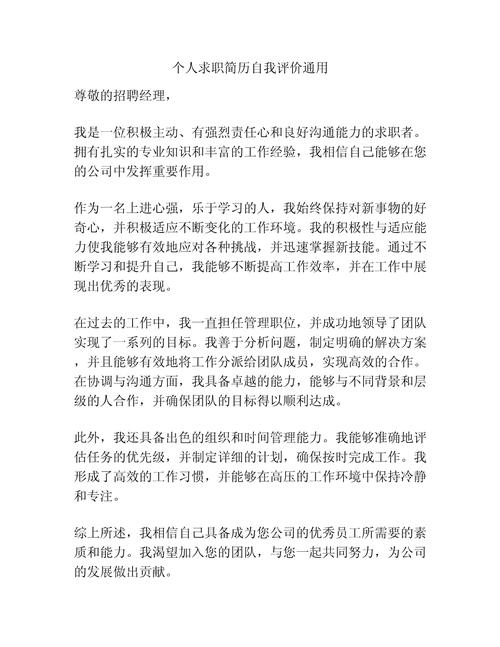 个人求职简历自我评价通用

尊敬的招聘经理，

我是一位积极主动、有强烈责任心和良好沟通能力的求职者。拥有扎实的专业知识和丰富的工作经验，我相信自己能够在您的公司中发挥重要作用。

作为一名上进心强，乐于学习的人，我始终保持对新事物的好奇心，并积极适应不断变化的工作环境。我的积极性与适应能力使我能够有效地应对各种挑战，并迅速掌握新技能。通过不断学习和提升自己，我能够不断提高工作效率，并在工作中展现出优秀的表现。

在过去的工作中，我一直担任管理职位，并成功地领导了团队实现了一系列的目标。我善于分析问题，制定明确的解决方案，并且能够有效地将工作分派给团队成员，实现高效的合作。在协调与沟通方面，我具备卓越的能力，能够与不同背景和层级的人合作，并确保团队的目标得以顺利达成。

此外，我还具备出色的组织和时间管理能力。我能够准确地评估任务的优先级，并制定详细的计划，确保按时完成工作。我形成了高效的工作习惯，并能够在高压的工作环境中保持冷静和专注。

综上所述，我相信自己具备成为您公司的优秀员工所需要的素质和能力。我渴望加入您的团队，与您一起共同努力，为公司的发展做出贡献。